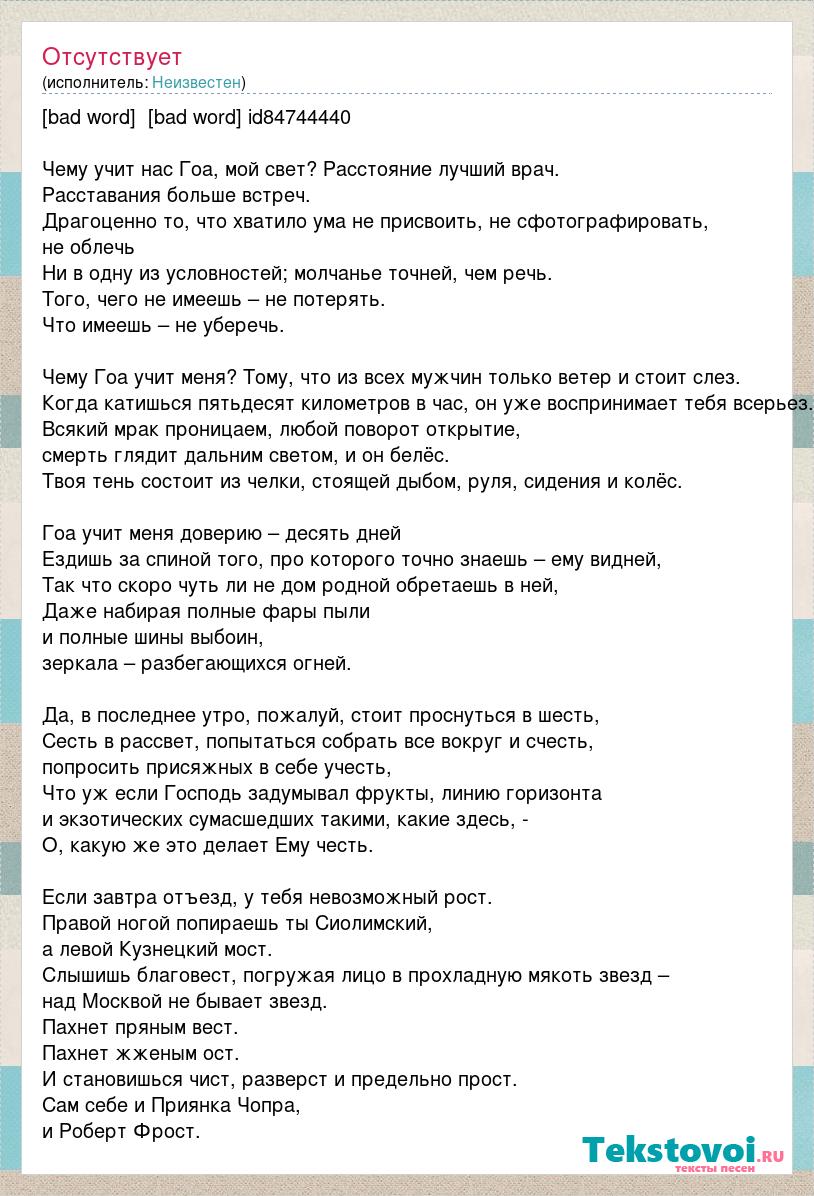 Отсутствует
(исполнитель: Неизвестен)

[bad word] [bad word] id84744440

Чему учит нас Гоа, мой свет? Расстояние лучший врач.
Расставания больше встреч.
Драгоценно то, что хватило ума не присвоить, не сфотографировать, не облечь
Ни в одну из условностей; молчанье точней, чем речь.
Того, чего не имеешь – не потерять.
Что имеешь – не уберечь.

Чему Гоа учит меня? Тому, что из всех мужчин только ветер и стоит слез.
Когда катишься пятьдесят километров в час, он уже воспринимает тебя всерьез.
Всякий мрак проницаем, любой поворот открытие,
смерть глядит дальним светом, и он белёс.
Твоя тень состоит из челки, стоящей дыбом, руля, сидения и колёс.

Гоа учит меня доверию – десять дней
Ездишь за спиной того, про которого точно знаешь – ему видней,
Так что скоро чуть ли не дом родной обретаешь в ней,
Даже набирая полные фары пыли
и полные шины выбоин,
зеркала – разбегающихся огней.

Да, в последнее утро, пожалуй, стоит проснуться в шесть,
Сесть в рассвет, попытаться собрать все вокруг и счесть,
попросить присяжных в себе учесть,
Что уж если Господь задумывал фрукты, линию горизонта
и экзотических сумасшедших такими, какие здесь, -
О, какую же это делает Ему честь.

Если завтра отъезд, у тебя невозможный рост.
Правой ногой попираешь ты Сиолимский,
а левой Кузнецкий мост.
Слышишь благовест, погружая лицо в прохладную мякоть звезд –
над Москвой не бывает звезд.
Пахнет пряным вест.
Пахнет жженым ост.
И становишься чист, разверст и предельно прост.
Сам себе и Приянка Чопра,
и Роберт Фрост.

Tekstovoi.ru
тексты песен